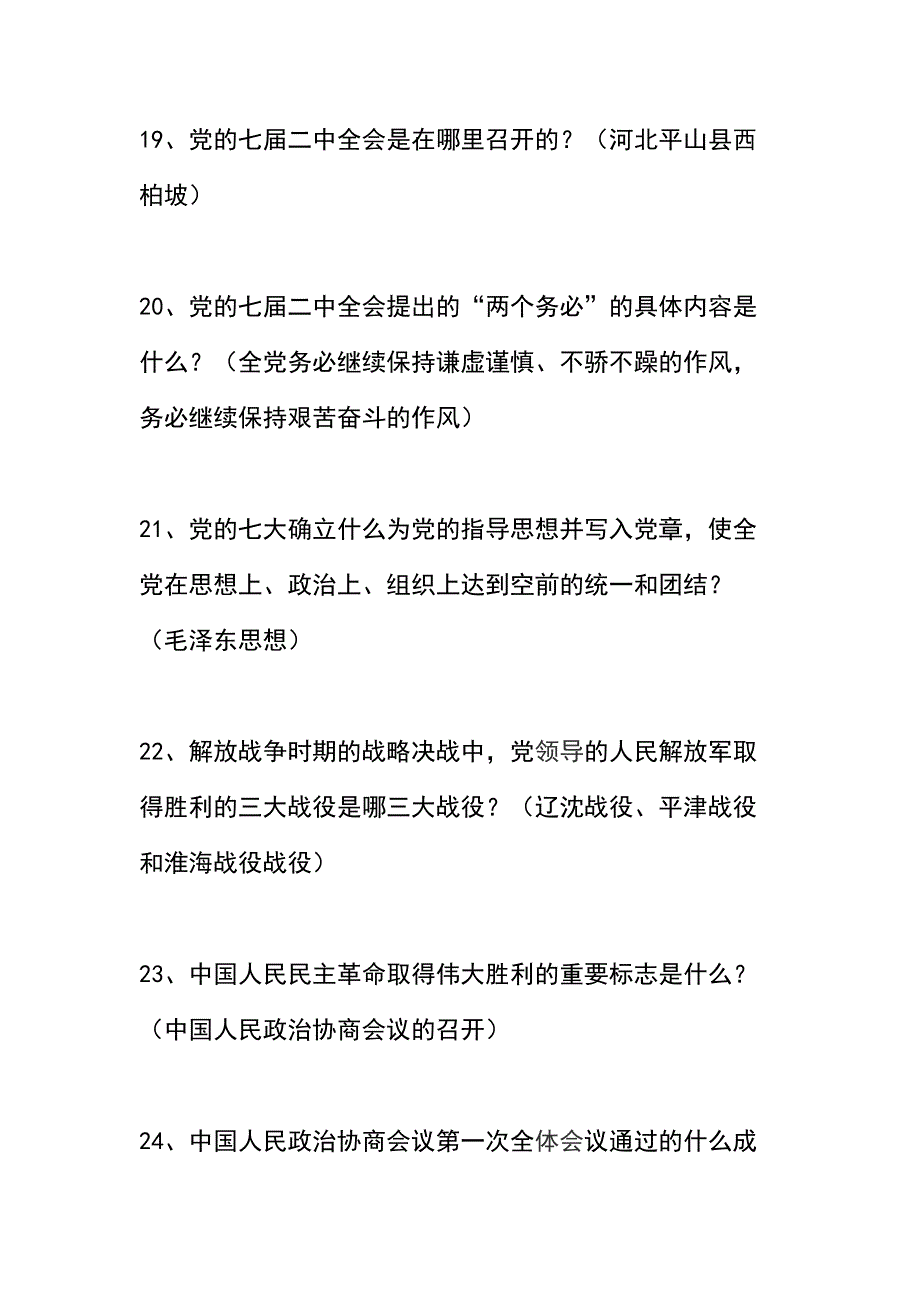 19、党的七届二中全会是在哪里召开的？（河北平山县西柏坡）

20、党的七届二中全会提出的“两个务必”的具体内容是什么？（全党务必继续保持谦虚谨慎、不骄不躁的作风，务必继续保持艰苦奋斗的作风）

21、党的七大确立什么为党的指导思想并写入党章，使全党在思想上、政治上、组织上达到空前的统一和团结？（毛泽东思想）

22、解放战争时期的战略决战中，党领导的人民解放军取得胜利的三大战役是哪三大战役？（辽沈战役、平津战役和淮海战役战役）

23、中国人民民主革命取得伟大胜利的重要标志是什么？（中国人民政治协商会议的召开）

24、中国人民政治协商会议第一次全体会议通过的什么成